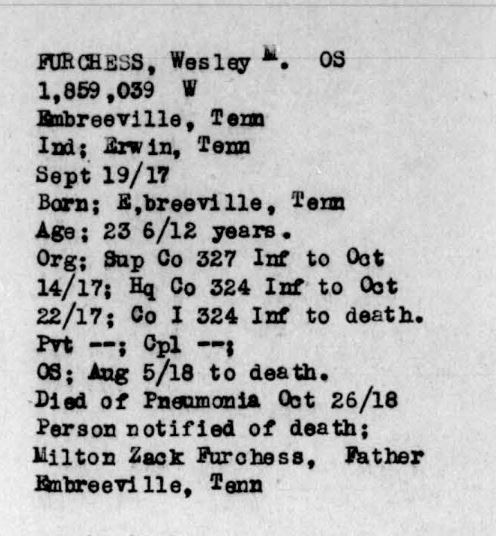 FURCHESS, Wesley M. OS
1,859,039 W
Embreeville, Tenn
Ind; Erwin, Tenn
Sept 19/17
Born; E,breeville, Tenn
Age; 23 6/12 years.
Org; Sup Co 327 Inf to Oct 14/17; Hq Co 324 Inf to Oct 22/17; Co I 324 Inf to death.
Pvt --; Cpl --;
OS; Aug 5/18 to death.
Died of Pneumonia Oct 26/18
Person notified of death;
Milton Zack Furchess, Father
Embreeville, Tenn